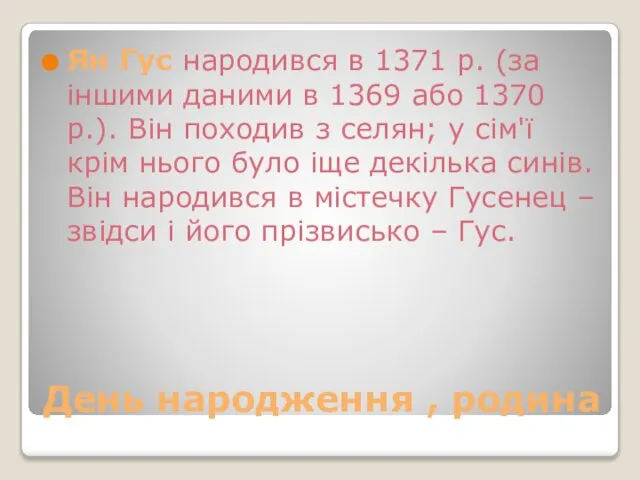 Ян Гус народився в 1371 р. (за іншими даними в 1369 або 1370 р.). Він походив з селян; у сім'ї крім нього було іще декілька синів. Він народився в містечку Гусенец – звідси і його прізвисько – Гус.

День народження , родина